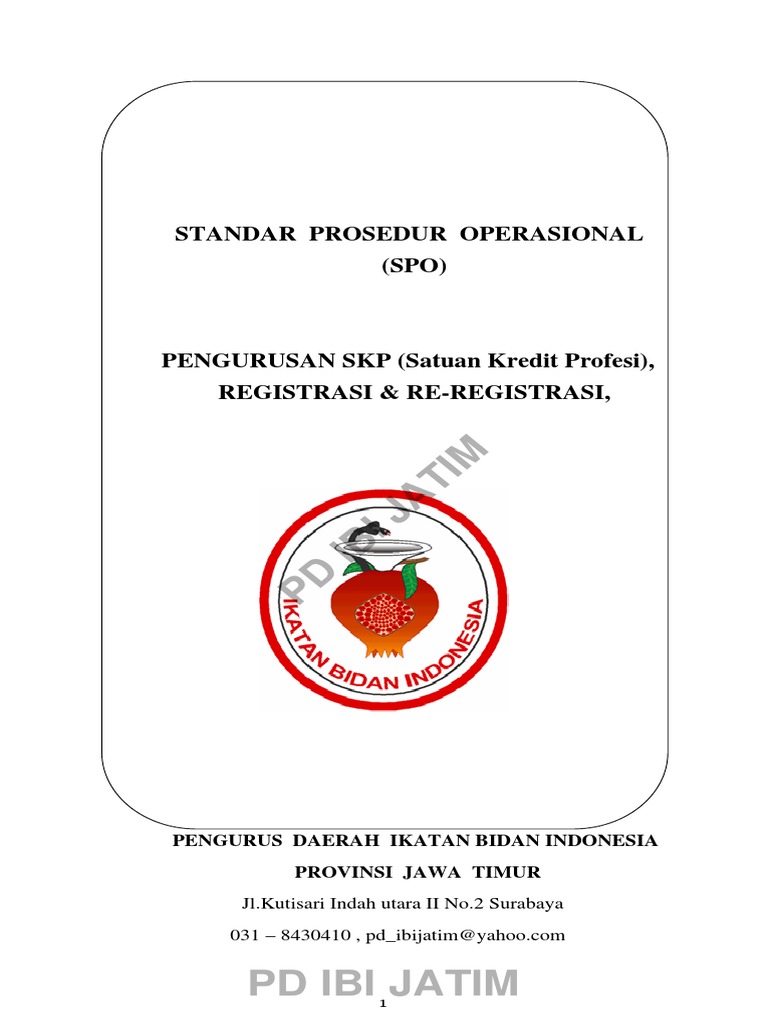 STANDAR PROSEDUR OPERASIONAL (SPO)

PENGURUSAN SKP (Satuan Kredit Profesi), REGISTRASI & RE-REGISTRASI,

PD IBI JATIM

IKATAN BIDAN INDONESIA

PENGURUS DAERAH IKATAN BIDAN INDONESIA
PROVINSI JAWA TIMUR
Jl.Kutisari Indah utara II No.2 Surabaya
031 – 8430410 , pd_ibijatim@yahoo.com

PD IBI JATIM

1